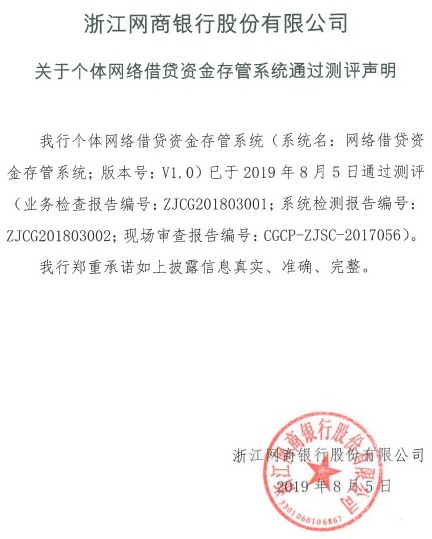 浙江网商银行股份有限公司

关于个体网络借贷资金存管系统通过测评声明

我行个体网络借贷资金存管系统（系统名：网络借贷资金存管系统；版本号：V1.0）已于 2019 年 8 月 5 日通过测评（业务检查报告编号：ZJCG201803001；系统检测报告编号：ZJCG201803002；现场审查报告编号：CGCP-ZJSC-2017056）。

我行郑重承诺如上披露信息真实、准确、完整。

浙江网商银行股份有限公司
2019 年 8 月 5 日

浙江网商银行股份有限公司
3301060106867